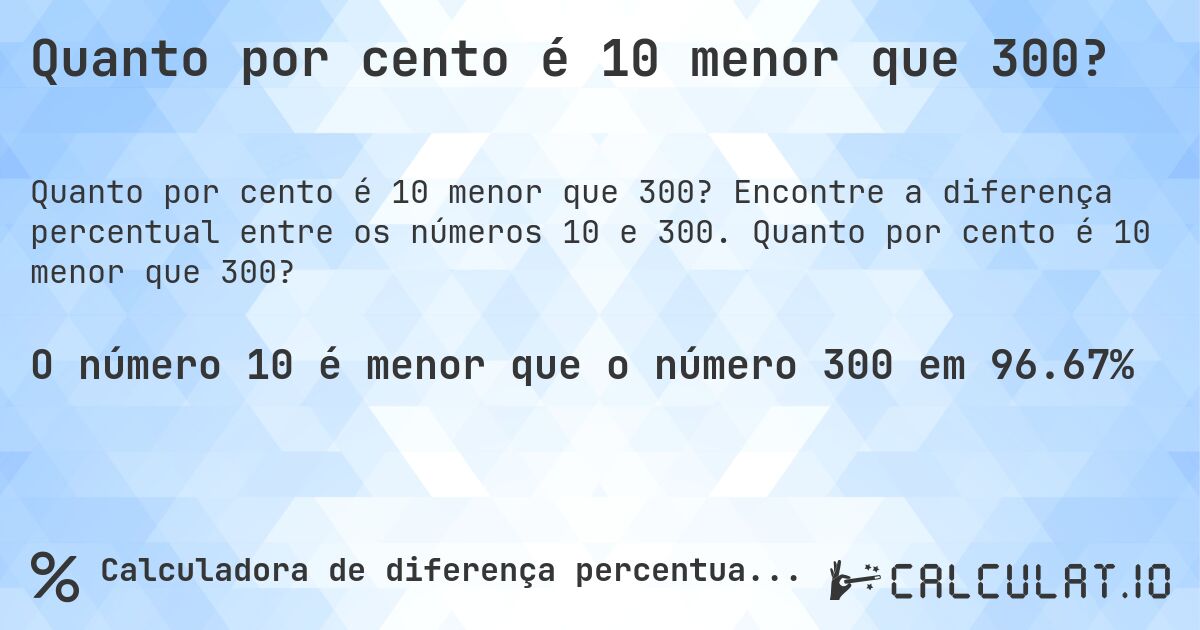 Quanto por cento é 10 menor que 300?

Quanto por cento é 10 menor que 300? Encontre a diferença percentual entre os números 10 e 300. Quanto por cento é 10 menor que 300?

O número 10 é menor que o número 300 em 96.67%

% Calculadora de diferença percentua...

CALCULAT.IO